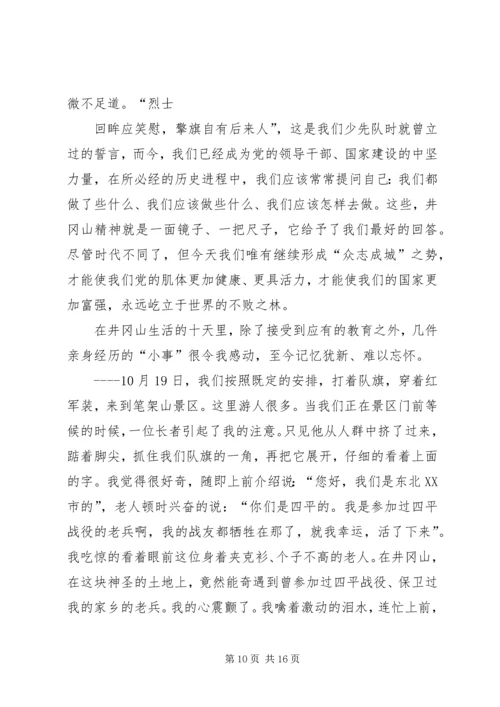 微不足道。“烈士

回眸应笑慰，擎旗自有后来人”，这是我们少先队时就曾立过的誓言，而今，我们已经成为党的领导干部、国家建设的中坚力量，在所必经的历史进程中，我们应该常常提问自己：我们都做了些什么、我们应该做些什么、我们应该怎样去做。这些，井冈山精神就是一面镜子、一把尺子，它给予了我们最好的回答。尽管时代不同了，但今天我们唯有继续形成“众志成城”之势，才能使我们党的肌体更加健康、更具活力，才能使我们的国家更加富强，永远屹立于世界的不败之林。

在井冈山生活的十天里，除了接受到应有的教育之外，几件亲身经历的“小事”很令我感动，至今记忆犹新、难以忘怀。

----10月19日，我们按照既定的安排，打着队旗，穿着红军装，来到笔架山景区。这里游人很多。当我们正在景区门前等候的时候，一位长者引起了我的注意。只见他从人群中挤了过来，踮着脚尖，抓住我们队旗的一角，再把它展开，仔细的看着上面的字。我觉得很好奇，随即上前介绍说：“您好，我们是东北XX市的”，老人顿时兴奋的说：“你们是四平的。我是参加过四平战役的老兵啊，我的战友都牺牲在那了，就我幸运，活了下来”。我吃惊的看着眼前这位身着夹克衫、个子不高的老人。在井冈山，在这块神圣的土地上，竟然能奇遇到曾参加过四平战役、保卫过我的家乡的老兵。我的心震颤了。我噙着激动的泪水，连忙上前，

第10页 共16页